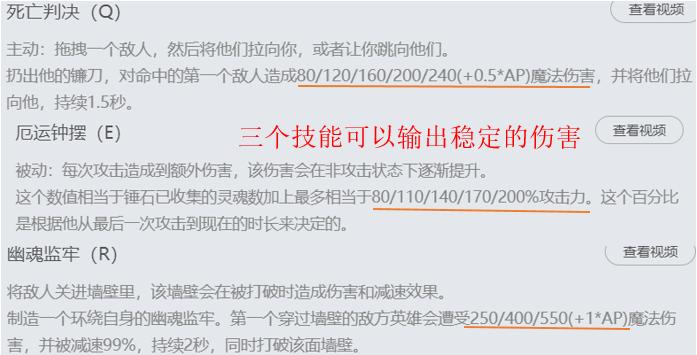 死亡判决（Q）

查看视频

主动：拖拽一个敌人，然后将他们拉向你，或者让你跳向他们。
扔出他的镰刀，对命中的第一个敌人造成80/120/160/200/240(+0.5*AP)魔法伤害，并将他们拉向他，持续1.5秒。

厄运钟摆（E）

三个技能可以输出稳定的伤害

查看视频

被动：每次攻击造成到额外伤害，该伤害会在非攻击状态下逐渐提升。
这个数值相当于锤石已收集的灵魂数加上最多相当于80/110/140/170/200%攻击力。这个百分比是根据他从最后一次攻击到现在的时长来决定的。

幽魂监牢（R）

查看视频

将敌人关进墙壁里，该墙壁会在被打破时造成伤害和减速效果。
制造一个环绕自身的幽魂监牢。第一个穿过墙壁的敌方英雄会遭受250/400/550(+1*AP)魔法伤害，并被减速99%，持续2秒，同时打破该面墙壁。